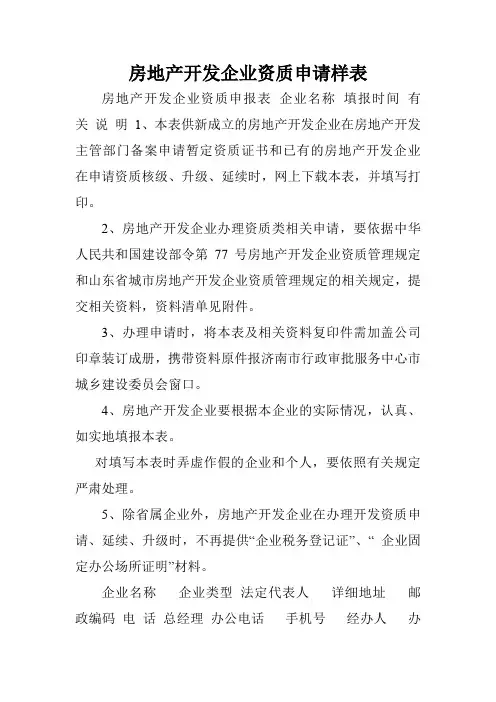 房地产开发企业资质申请样表

房地产开发企业资质申报表 企业名称 填报时间 有关 说 明 1、本表供新成立的房地产开发企业在房地产开发主管部门备案申请暂定资质证书和已有的房地产开发企业在申请资质核级、升级、延续时，网上下载本表，并填写打印。

2、房地产开发企业办理资质类相关申请，要依据中华人民共和国建设部令第 77 号房地产开发企业资质管理规定和山东省城市房地产开发企业资质管理规定的相关规定，提交相关资料，资料清单见附件。

3、办理申请时，将本表及相关资料复印件需加盖公司印章装订成册，携带资料原件报济南市行政审批服务中心市城乡建设委员会窗口。

4、房地产开发企业要根据本企业的实际情况，认真、如实地填报本表。

对填写本表时弄虚作假的企业和个人，要依照有关规定严肃处理。

5、除省属企业外，房地产开发企业在办理开发资质申请、延续、升级时，不再提供“企业税务登记证”、“ 企业固定办公场所证明”材料。

企业名称 企业类型 法定代表人 详细地址 邮政编码 电 话 总经理 办公电话 手机号 经办人 办